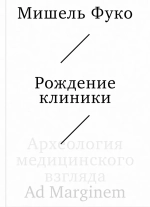 Мишель Фуко

Рождение клиники

Археология медицинского взгляда

Ad Marginem